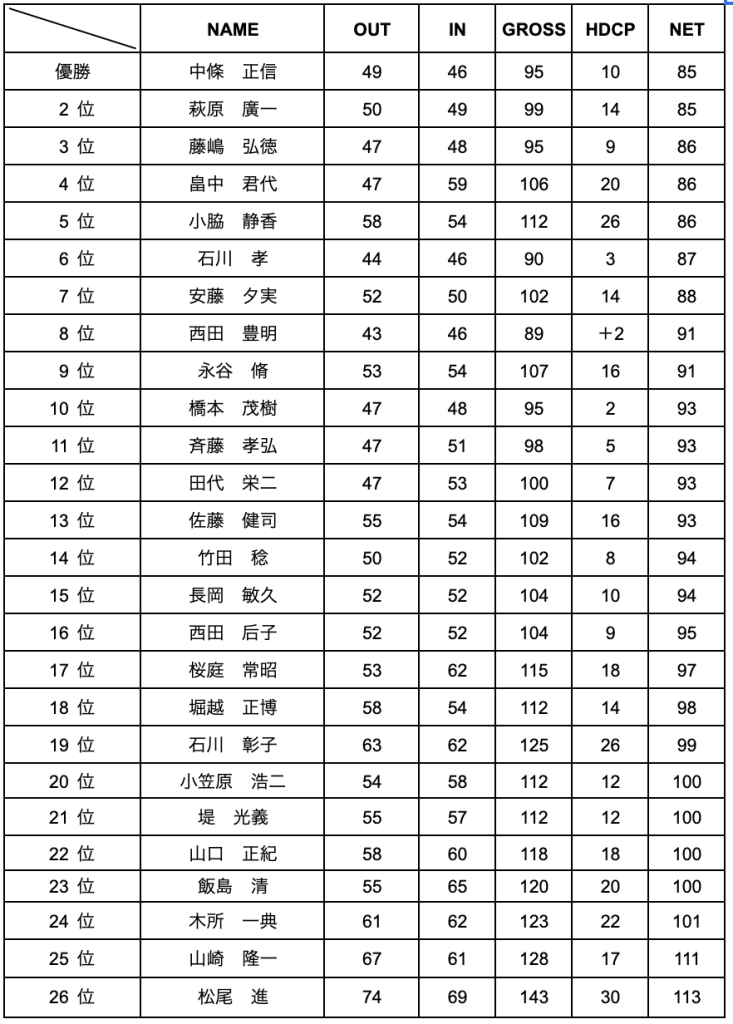 |  | NAME | OUT | IN | GROSS | HDCP | NET |
|---|---|---|---|---|---|---|
| 優勝 | 中條　正信 | 49 | 46 | 95 | 10 | 85 |
| 2 位 | 萩原　廣一 | 50 | 49 | 99 | 14 | 85 |
| 3 位 | 藤嶋　弘徳 | 47 | 48 | 95 | 9 | 86 |
| 4 位 | 畠中　君代 | 47 | 59 | 106 | 20 | 86 |
| 5 位 | 小脇　静香 | 58 | 54 | 112 | 26 | 86 |
| 6 位 | 石川　孝 | 44 | 46 | 90 | 3 | 87 |
| 7 位 | 安藤　夕実 | 52 | 50 | 102 | 14 | 88 |
| 8 位 | 西田　豊明 | 43 | 46 | 89 | ＋2 | 91 |
| 9 位 | 永谷　脩 | 53 | 54 | 107 | 16 | 91 |
| 10 位 | 橋本　茂樹 | 47 | 48 | 95 | 2 | 93 |
| 11 位 | 斉藤　孝弘 | 47 | 51 | 98 | 5 | 93 |
| 12 位 | 田代　栄二 | 47 | 53 | 100 | 7 | 93 |
| 13 位 | 佐藤　健司 | 55 | 54 | 109 | 16 | 93 |
| 14 位 | 竹田　稔 | 50 | 52 | 102 | 8 | 94 |
| 15 位 | 長岡　敏久 | 52 | 52 | 104 | 10 | 94 |
| 16 位 | 西田　后子 | 52 | 52 | 104 | 9 | 95 |
| 17 位 | 桜庭　常昭 | 53 | 62 | 115 | 18 | 97 |
| 18 位 | 堀越　正博 | 58 | 54 | 112 | 14 | 98 |
| 19 位 | 石川　彰子 | 63 | 62 | 125 | 26 | 99 |
| 20 位 | 小笠原　浩二 | 54 | 58 | 112 | 12 | 100 |
| 21 位 | 堤　光義 | 55 | 57 | 112 | 12 | 100 |
| 22 位 | 山口　正紀 | 58 | 60 | 118 | 18 | 100 |
| 23 位 | 飯島　清 | 55 | 65 | 120 | 20 | 100 |
| 24 位 | 木所　一典 | 61 | 62 | 123 | 22 | 101 |
| 25 位 | 山崎　隆一 | 67 | 61 | 128 | 17 | 111 |
| 26 位 | 松尾　進 | 74 | 69 | 143 | 30 | 113 |